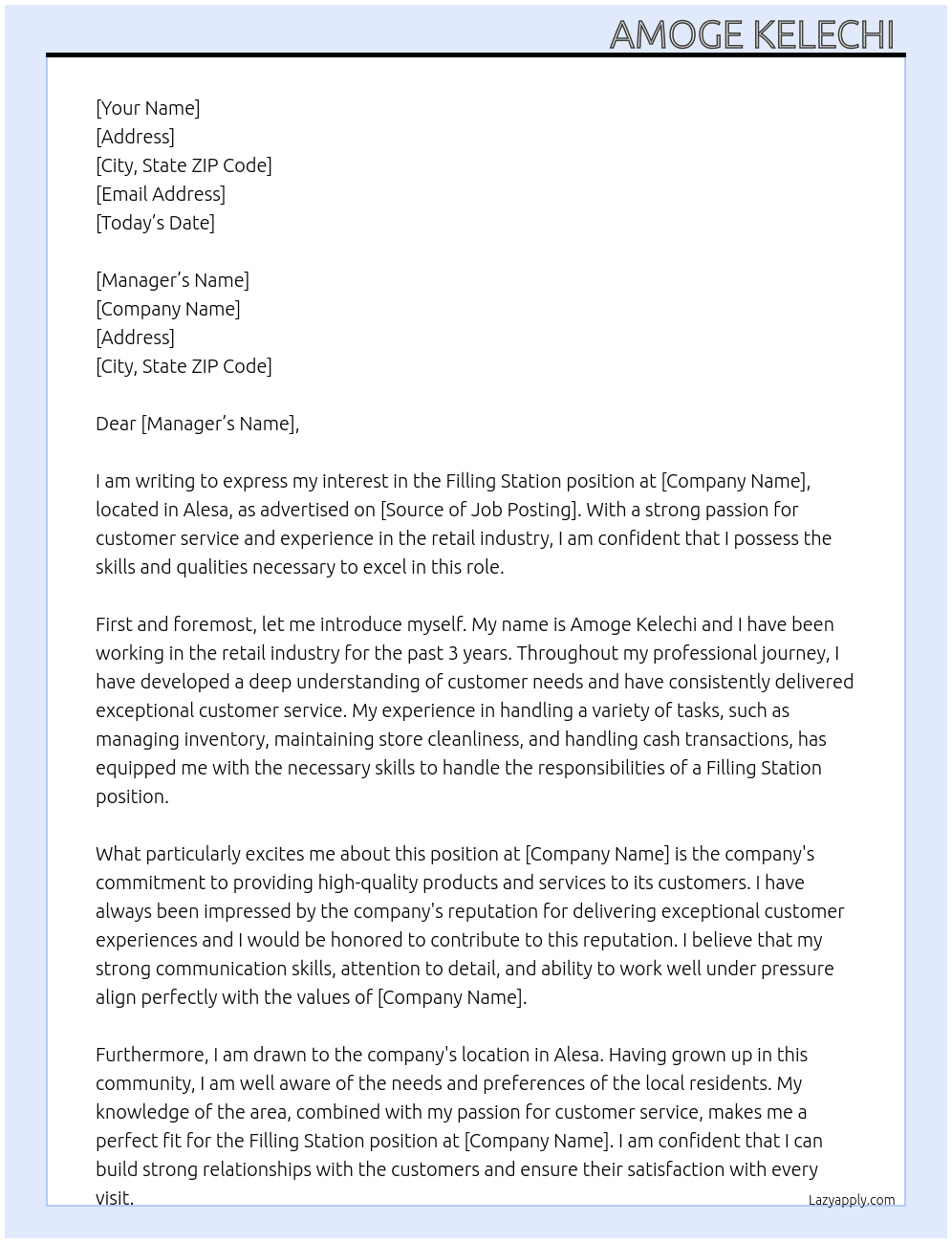 AMOGE KELECHI

[Your Name]
[Address]
[City, State ZIP Code]
[Email Address]
[Today's Date]

[Manager's Name]
[Company Name]
[Address]
[City, State ZIP Code]

Dear [Manager's Name],

I am writing to express my interest in the Filling Station position at [Company Name], located in Alesa, as advertised on [Source of Job Posting]. With a strong passion for customer service and experience in the retail industry, I am confident that I possess the skills and qualities necessary to excel in this role.

First and foremost, let me introduce myself. My name is Amoge Kelechi and I have been working in the retail industry for the past 3 years. Throughout my professional journey, I have developed a deep understanding of customer needs and have consistently delivered exceptional customer service. My experience in handling a variety of tasks, such as managing inventory, maintaining store cleanliness, and handling cash transactions, has equipped me with the necessary skills to handle the responsibilities of a Filling Station position.

What particularly excites me about this position at [Company Name] is the company's commitment to providing high-quality products and services to its customers. I have always been impressed by the company's reputation for delivering exceptional customer experiences and I would be honored to contribute to this reputation. I believe that my strong communication skills, attention to detail, and ability to work well under pressure align perfectly with the values of [Company Name].

Furthermore, I am drawn to the company's location in Alesa. Having grown up in this community, I am well aware of the needs and preferences of the local residents. My knowledge of the area, combined with my passion for customer service, makes me a perfect fit for the Filling Station position at [Company Name]. I am confident that I can build strong relationships with the customers and ensure their satisfaction with every visit.

Lazyapply.com